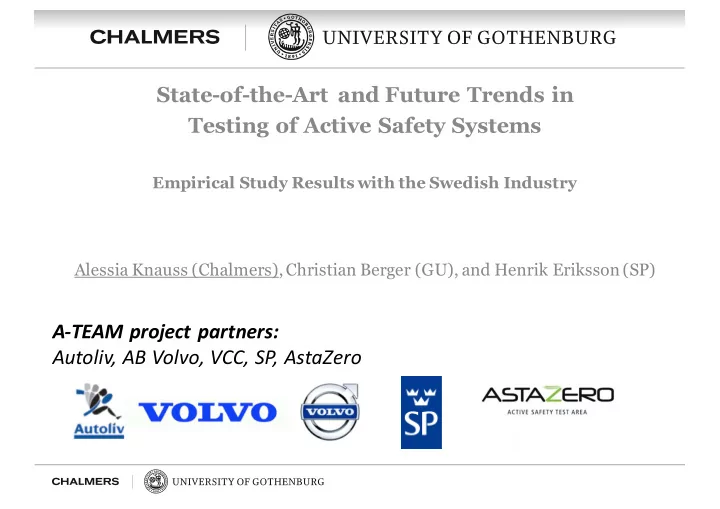 CHALMERS | UNIVERSITY OF GOTHENBURG

State-of-the-Art and Future Trends in Testing of Active Safety Systems

Empirical Study Results with the Swedish Industry

Alessia Knauss (Chalmers), Christian Berger (GU), and Henrik Eriksson (SP)

A-TEAM project partners:
Autoliv, AB Volvo, VCC, SP, AstaZero

Autoliv VOLVO VOLVO SP ASTAZERO ACTIVE SAFETY TEST AREA

CHALMERS | UNIVERSITY OF GOTHENBURG